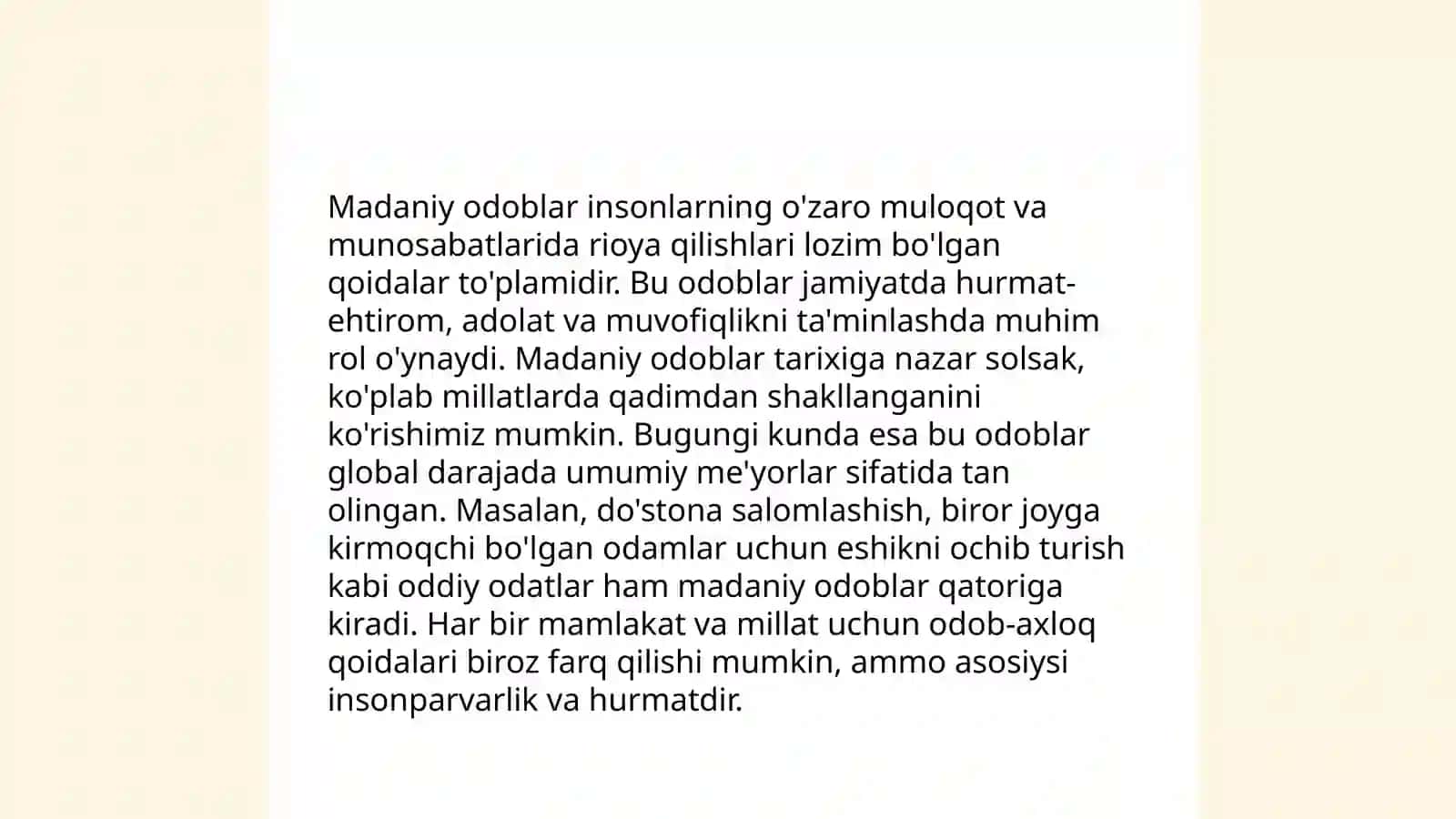 Madaniy odoblar insonlarning o'zaro muloqot va munosabatlarida rioya qilishlari lozim bo'lgan qoidalar to'plamidir. Bu odoblar jamiyatda hurmat-ehtirom, adolat va muvofiqlikni ta'minlashda muhim rol o'ynaydi. Madaniy odoblar tarixiga nazar solsak, ko'plab millatlarda qadimdan shakllanganini ko'rishimiz mumkin. Bugungi kunda esa bu odoblar global darajada umumiy me'yorlar sifatida tan olingan. Masalan, do'stona salomlashish, biror joyga kirmoqchi bo'lgan odamlar uchun eshikni ochib turish kabi oddiy odatlar ham madaniy odoblar qatoriga kiradi. Har bir mamlakat va millat uchun odob-axloq qoidalari biroz farq qilishi mumkin, ammo asosiysi insonparvarlik va hurmatdir.